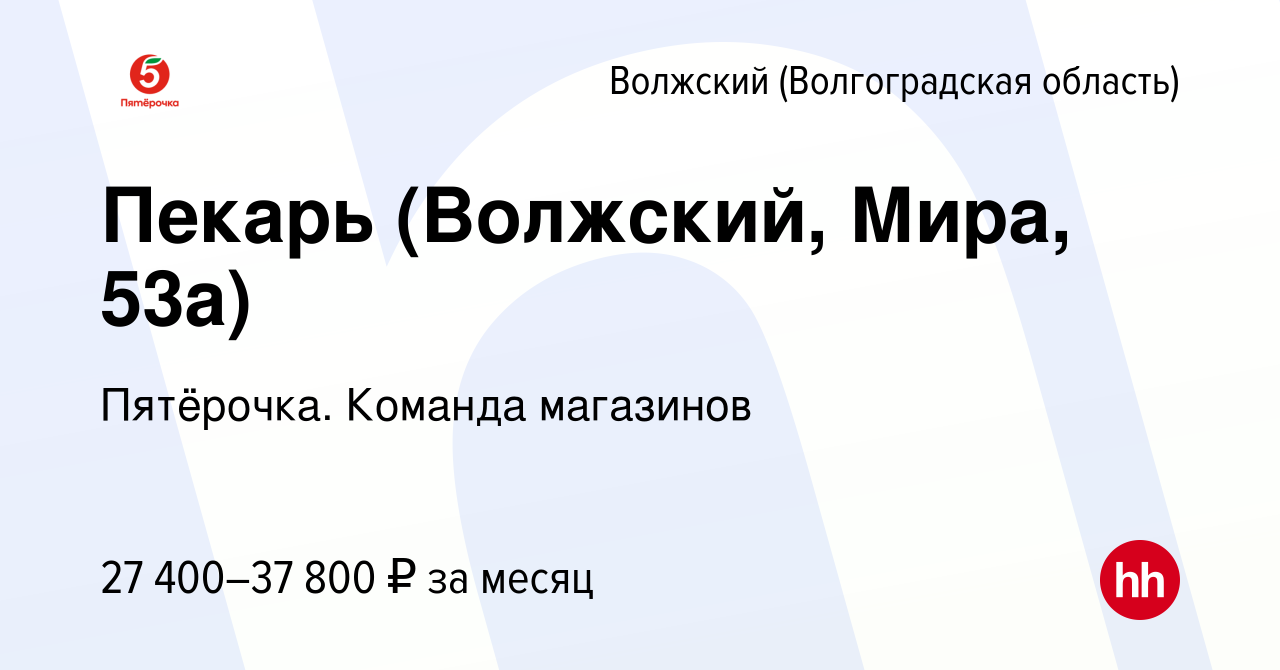 5
Пятёрочка

Волжский (Волгоградская область)

Пекарь (Волжский, Мира, 53а)

Пятёрочка. Команда магазинов

27 400–37 800 ₽ за месяц

hh